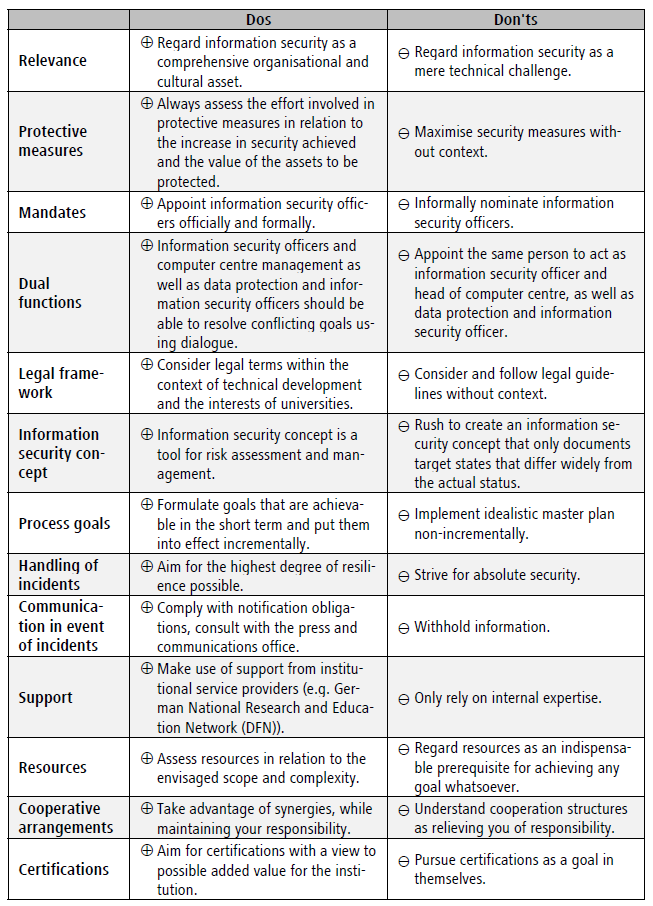 | | Dos | Don'ts |
|---|---|---|
| Relevance | ⊕ Regard information security as a comprehensive organisational and cultural asset. | ⊖ Regard information security as a mere technical challenge. |
| Protective measures | ⊕ Always assess the effort involved in protective measures in relation to the increase in security achieved and the value of the assets to be protected. | ⊖ Maximise security measures without context. |
| Mandates | ⊕ Appoint information security officers officially and formally. | ⊖ Informally nominate information security officers. |
| Dual functions | ⊕ Information security officers and computer centre management as well as data protection and information security officers should be able to resolve conflicting goals using dialogue. | ⊖ Appoint the same person to act as information security officer and head of computer centre, as well as data protection and information security officer. |
| Legal framework | ⊕ Consider legal terms within the context of technical development and the interests of universities. | ⊖ Consider and follow legal guidelines without context. |
| Information security concept | ⊕ Information security concept is a tool for risk assessment and management. | ⊖ Rush to create an information security concept that only documents target states that differ widely from the actual status. |
| Process goals | ⊕ Formulate goals that are achievable in the short term and put them into effect incrementally. | ⊖ Implement idealistic master plan non-incrementally. |
| Handling of incidents | ⊕ Aim for the highest degree of resilience possible. | ⊖ Strive for absolute security. |
| Communication in event of incidents | ⊕ Comply with notification obligations, consult with the press and communications office. | ⊖ Withhold information. |
| Support | ⊕ Make use of support from institutional service providers (e.g. German National Research and Education Network (DFN)). | ⊖ Only rely on internal expertise. |
| Resources | ⊕ Assess resources in relation to the envisaged scope and complexity. | ⊖ Regard resources as an indispensable prerequisite for achieving any goal whatsoever. |
| Cooperative arrangements | ⊕ Take advantage of synergies, while maintaining your responsibility. | ⊖ Understand cooperation structures as relieving you of responsibility. |
| Certifications | ⊕ Aim for certifications with a view to possible added value for the institution. | ⊖ Pursue certifications as a goal in themselves. |